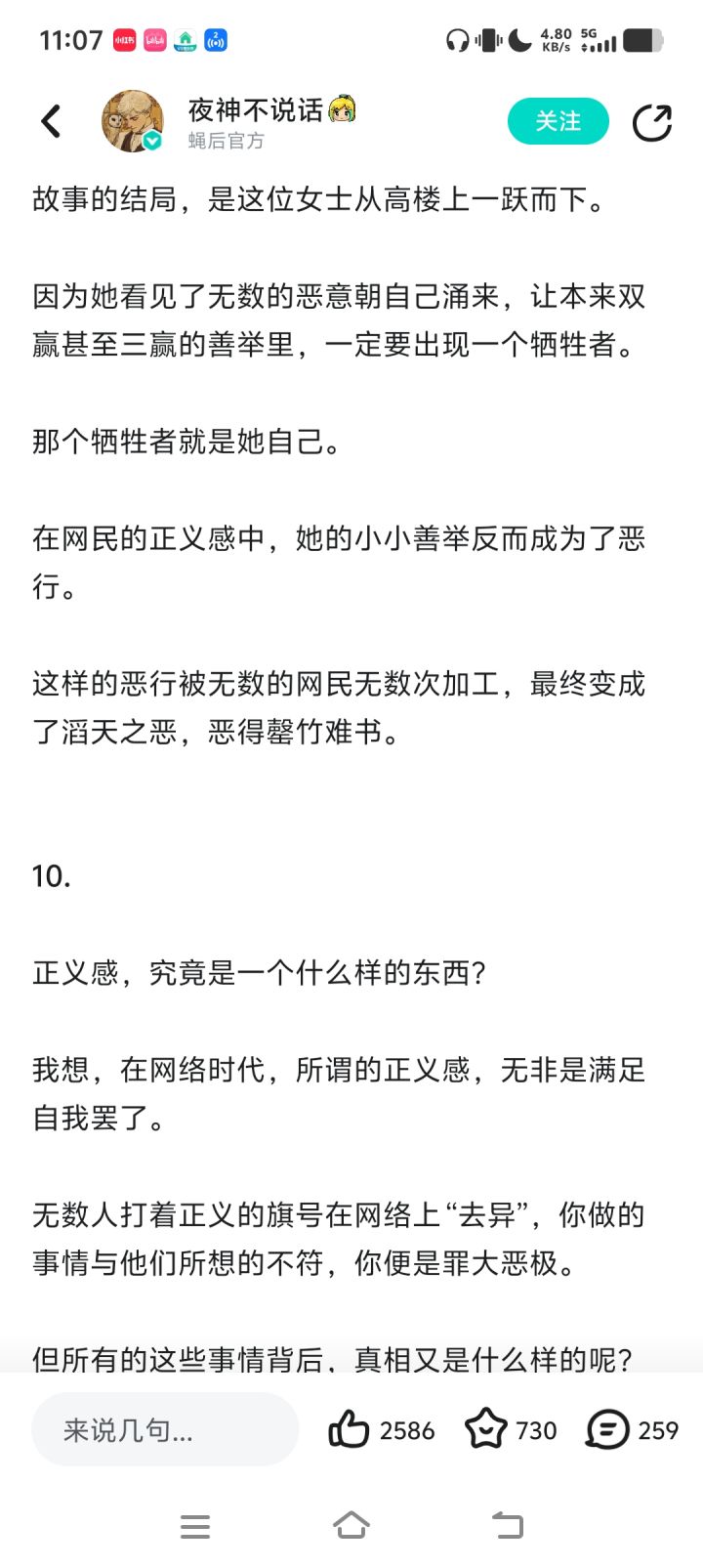 11:07 4.80 KB/s 5G

夜神不说话
蝇后官方
关注

故事的结局，是这位女士从高楼上一跃而下。

因为她看见了无数的恶意朝自己涌来，让本来双赢甚至三赢的善举里，一定要出现一个牺牲者。

那个牺牲者就是她自己。

在网民的正义感中，她的小小善举反而成为了恶行。

这样的恶行被无数的网民无数次加工，最终变成了滔天之恶，恶得罄竹难书。

10.

正义感，究竟是一个什么样的东西？

我想，在网络时代，所谓的正义感，无非是满足自我罢了。

无数人打着正义的旗号在网络上“去异”，你做的事情与他们所想的不符，你便是罪大恶极。

但所有的这些事情背后，真相又是什么样的呢？

来说几句...
2586
730
259